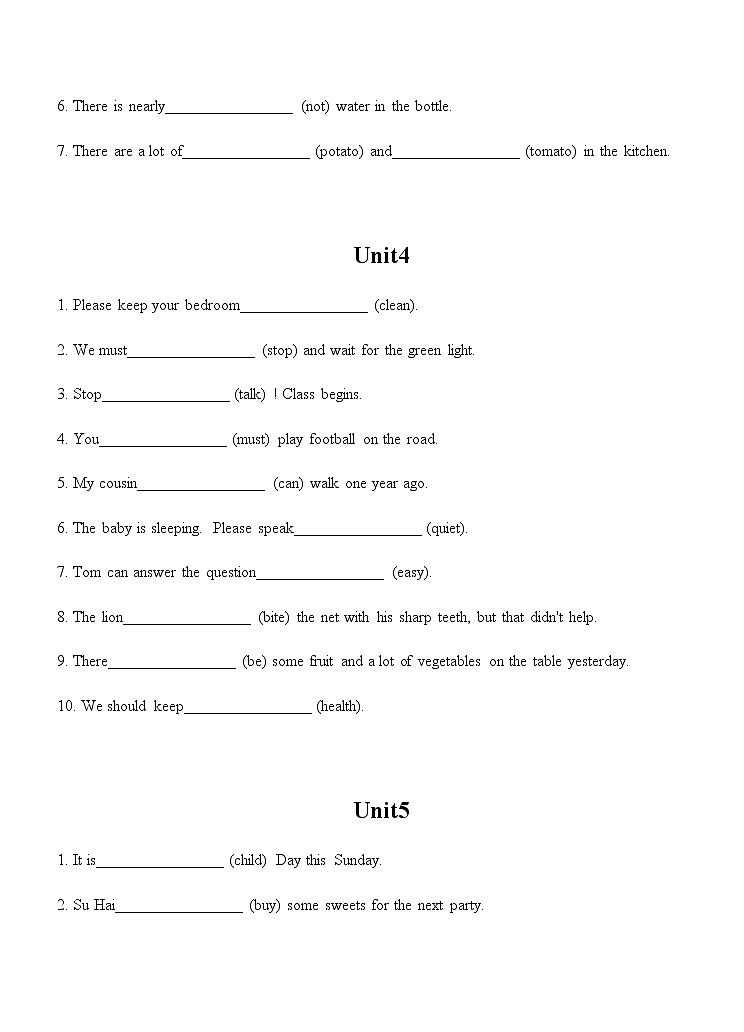 6. There is nearly_________________ (not) water in the bottle.

7. There are a lot of_________________ (potato) and_________________ (tomato) in the kitchen.

Unit4

1. Please keep your bedroom_________________ (clean).

2. We must_________________ (stop) and wait for the green light.

3. Stop_________________ (talk) ! Class begins.

4. You_________________ (must) play football on the road.

5. My cousin_________________ (can) walk one year ago.

6. The baby is sleeping. Please speak_________________ (quiet).

7. Tom can answer the question_________________ (easy).

8. The lion_________________ (bite) the net with his sharp teeth, but that didn't help.

9. There_________________ (be) some fruit and a lot of vegetables on the table yesterday.

10. We should keep_________________ (health).

Unit5

1. It is_________________ (child) Day this Sunday.

2. Su Hai_________________ (buy) some sweets for the next party.